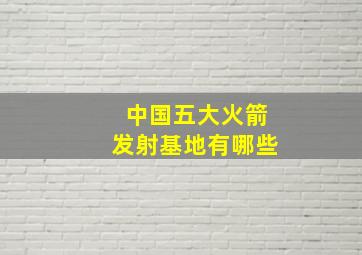 中国五大火箭
发射基地有哪些